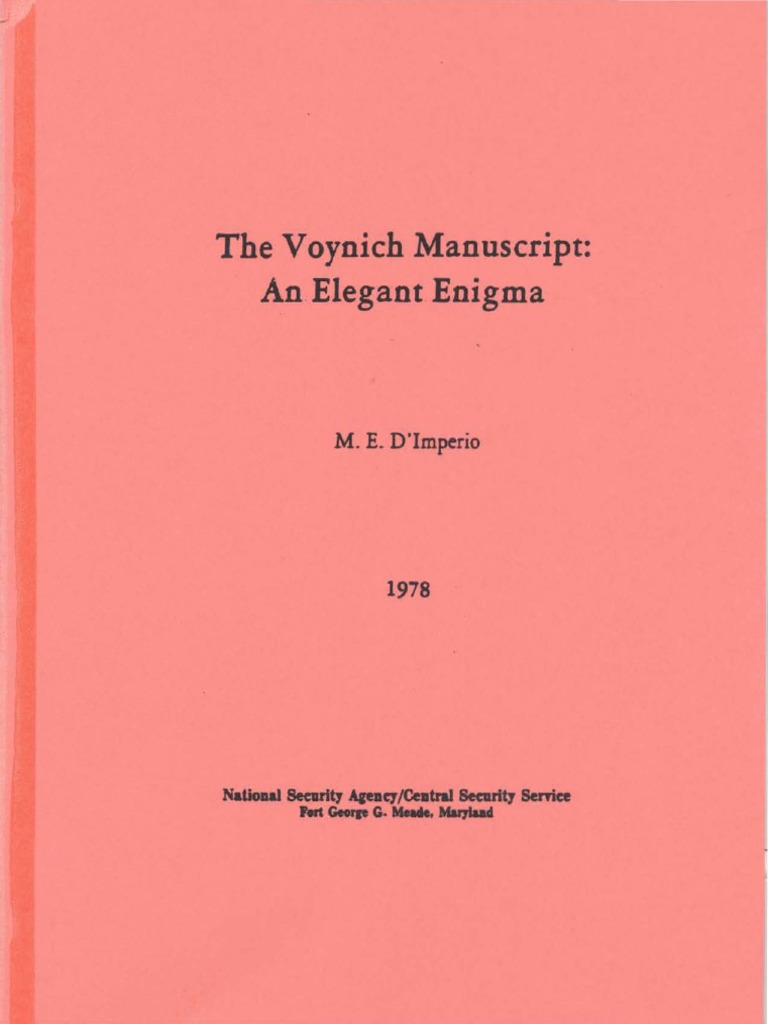 The Voynich Manuscript:
An Elegant Enigma

M. E. D'Imperio

1978

National Security Agency/Central Security Service
Fort George G. Meade, Maryland